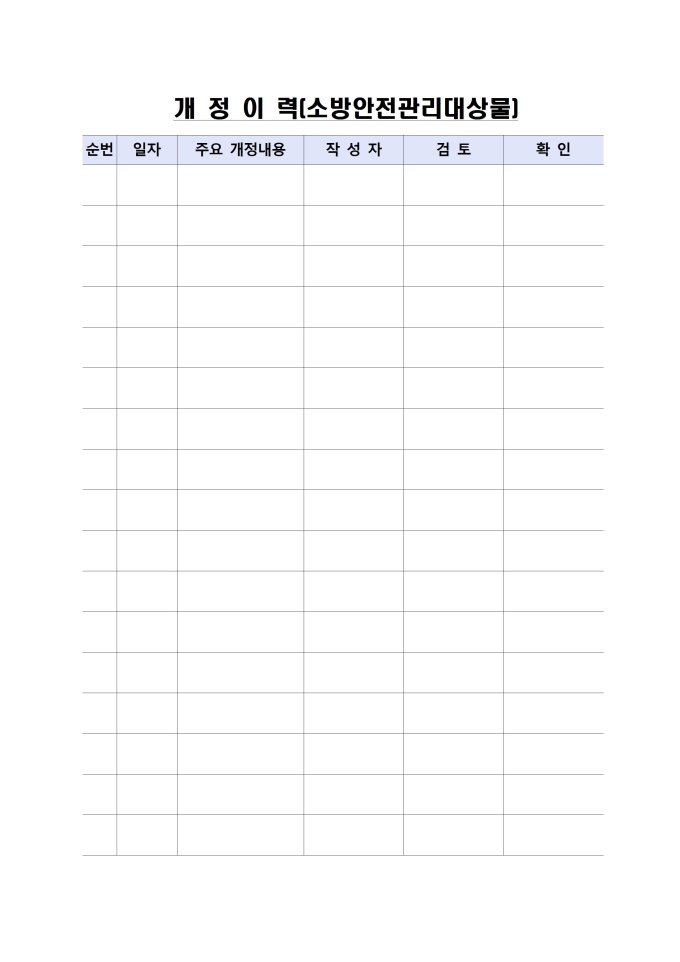 개 정 이 력(소방안전관리대상물)

| 순번 | 일자 | 주요 개정내용 | 작 성 자 | 검 토 | 확 인 |
|---|---|---|---|---|---|
| | | | | | |
| | | | | | |
| | | | | | |
| | | | | | |
| | | | | | |
| | | | | | |
| | | | | | |
| | | | | | |
| | | | | | |
| | | | | | |
| | | | | | |
| | | | | | |
| | | | | | |
| | | | | | |
| | | | | | |
| | | | | | |
| | | | | | |